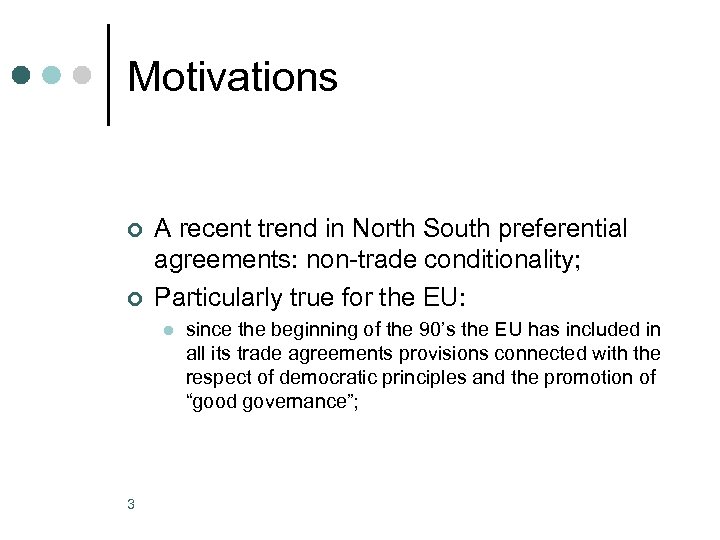 Motivations

A recent trend in North South preferential agreements: non-trade conditionality;

Particularly true for the EU:

since the beginning of the 90's the EU has included in all its trade agreements provisions connected with the respect of democratic principles and the promotion of "good governance";

3